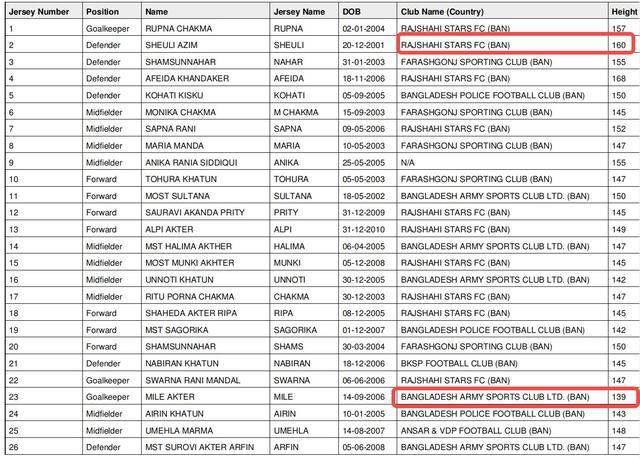 | Jersey Number | Position | Name | Jersey Name | DOB | Club Name (Country) | Height |
|---|---|---|---|---|---|---|
| 1 | Goalkeeper | RUPNA CHAKMA | RUPNA | 02-01-2004 | RAJSHAHI STARS FC (BAN) | 157 |
| 2 | Defender | SHEULI AZIM | SHEULI | 20-12-2001 | RAJSHAHI STARS FC (BAN) | 160 |
| 3 | Defender | SHAMSUNNAHAR | NAHAR | 31-01-2003 | FARASHGONJ SPORTING CLUB (BAN) | 155 |
| 4 | Defender | AFEIDA KHANDAKER | AFEIDA | 18-11-2006 | RAJSHAHI STARS FC (BAN) | 168 |
| 5 | Defender | KOHATI KISKU | KOHATI | 05-09-2005 | BANGLADESH POLICE FOOTBALL CLUB (BAN) | 150 |
| 6 | Midfielder | MONIKA CHAKMA | M CHAKMA | 15-09-2003 | FARASHGONJ SPORTING CLUB (BAN) | 145 |
| 7 | Midfielder | SAPNA RANI | SAPNA | 09-05-2006 | RAJSHAHI STARS FC (BAN) | 152 |
| 8 | Midfielder | MARIA MANDA | MARIA | 10-05-2003 | FARASHGONJ SPORTING CLUB (BAN) | 147 |
| 9 | Midfielder | ANIKA RANIA SIDDIQUI | ANIKA | 25-05-2005 | N/A | 155 |
| 10 | Forward | TOHURA KHATUN | TOHURA | 05-05-2003 | FARASHGONJ SPORTING CLUB (BAN) | 147 |
| 11 | Forward | MOST SULTANA | SULTANA | 18-05-2002 | BANGLADESH ARMY SPORTS CLUB LTD. (BAN) | 150 |
| 12 | Forward | SAURAVI AKANDA PRITY | PRITY | 31-12-2009 | RAJSHAHI STARS FC (BAN) | 145 |
| 13 | Forward | ALPI AKTER | ALPI | 31-12-2010 | RAJSHAHI STARS FC (BAN) | 149 |
| 14 | Midfielder | MST HALIMA AKTHER | HALIMA | 06-04-2005 | BANGLADESH ARMY SPORTS CLUB LTD. (BAN) | 147 |
| 15 | Midfielder | MOST MUNKI AKHTER | MUNKI | 05-12-2008 | RAJSHAHI STARS FC (BAN) | 145 |
| 16 | Midfielder | UNNOTI KHATUN | UNNOTI | 30-12-2005 | BANGLADESH ARMY SPORTS CLUB LTD. (BAN) | 142 |
| 17 | Midfielder | RITU PORNA CHAKMA | CHAKMA | 30-12-2003 | RAJSHAHI STARS FC (BAN) | 147 |
| 18 | Forward | SHAHEDA AKTER RIPA | RIPA | 08-12-2005 | RAJSHAHI STARS FC (BAN) | 145 |
| 19 | Forward | MST SAGORIKA | SAGORIKA | 01-12-2007 | BANGLADESH POLICE FOOTBALL CLUB (BAN) | 142 |
| 20 | Forward | SHAMSUNNAHAR | SHAMS | 30-03-2004 | FARASHGONJ SPORTING CLUB (BAN) | 150 |
| 21 | Defender | NABIRAN KHATUN | NABIRAN | 18-12-2006 | BKSP FOOTBALL CLUB (BAN) | 145 |
| 22 | Goalkeeper | SWARNA RANI MANDAL | SWARNA | 06-06-2006 | RAJSHAHI STARS FC (BAN) | 147 |
| 23 | Goalkeeper | MILE AKTER | MILE | 14-09-2006 | BANGLADESH ARMY SPORTS CLUB LTD. (BAN) | 139 |
| 24 | Midfielder | AIRIN KHATUN | AIRIN | 10-01-2005 | BANGLADESH POLICE FOOTBALL CLUB (BAN) | 143 |
| 25 | Midfielder | UMEHLA MARMA | UMEHLA | 14-08-2007 | ANSAR & VDP FOOTBALL CLUB (BAN) | 148 |
| 26 | Defender | MST SUROVI AKTER ARFIN | ARFIN | 05-06-2008 | BANGLADESH ARMY SPORTS CLUB LTD. (BAN) | 147 |